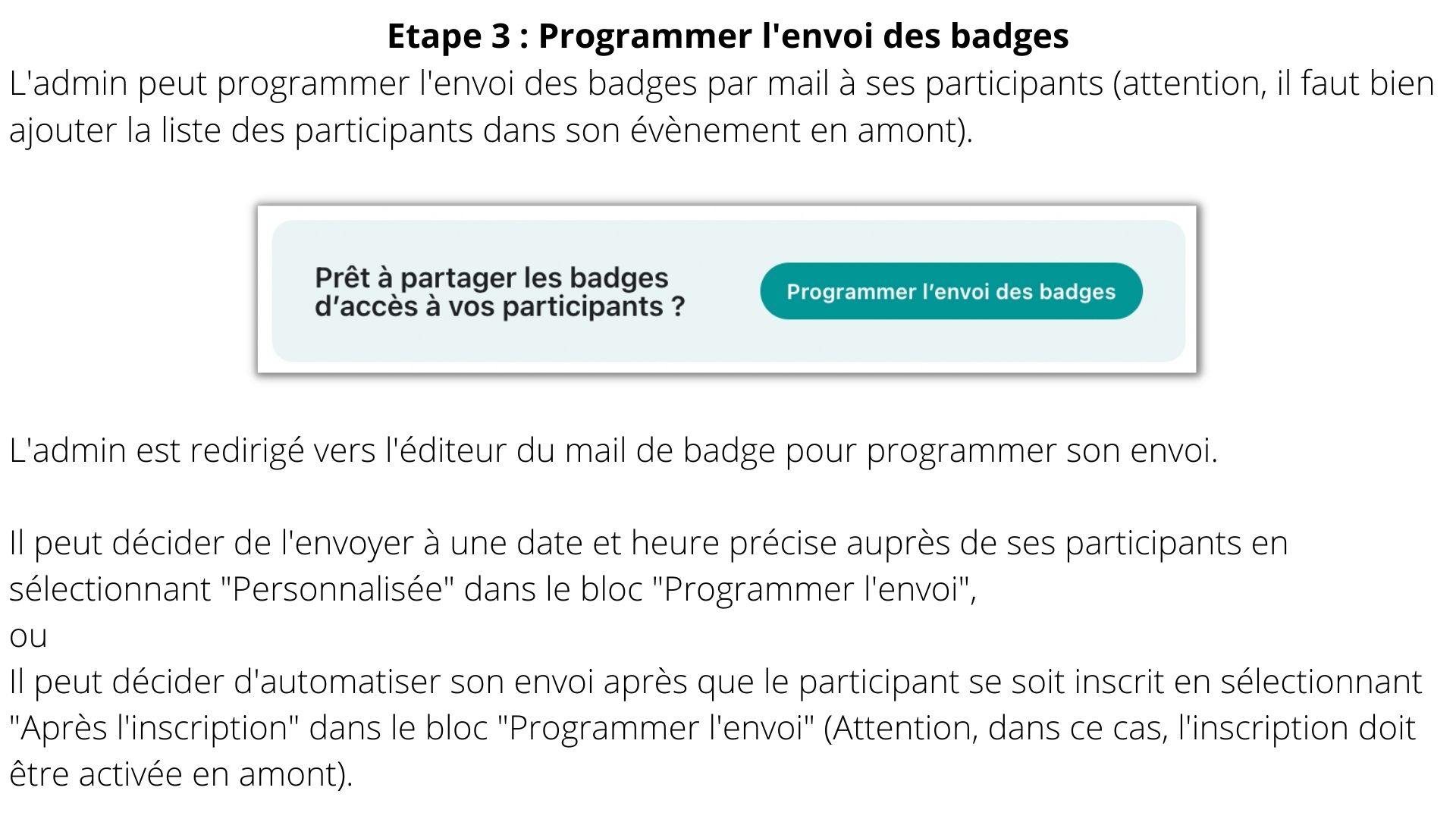 Etape 3 : Programmer l'envoi des badges

L'admin peut programmer l'envoi des badges par mail à ses participants (attention, il faut bien ajouter la liste des participants dans son évènement en amont).

Prêt à partager les badges d'accès à vos participants ?

Programmer l'envoi des badges

L'admin est redirigé vers l'éditeur du mail de badge pour programmer son envoi.

Il peut décider de l'envoyer à une date et heure précise auprès de ses participants en sélectionnant "Personnalisée" dans le bloc "Programmer l'envoi",
ou
Il peut décider d'automatiser son envoi après que le participant se soit inscrit en sélectionnant "Après l'inscription" dans le bloc "Programmer l'envoi" (Attention, dans ce cas, l'inscription doit être activée en amont).